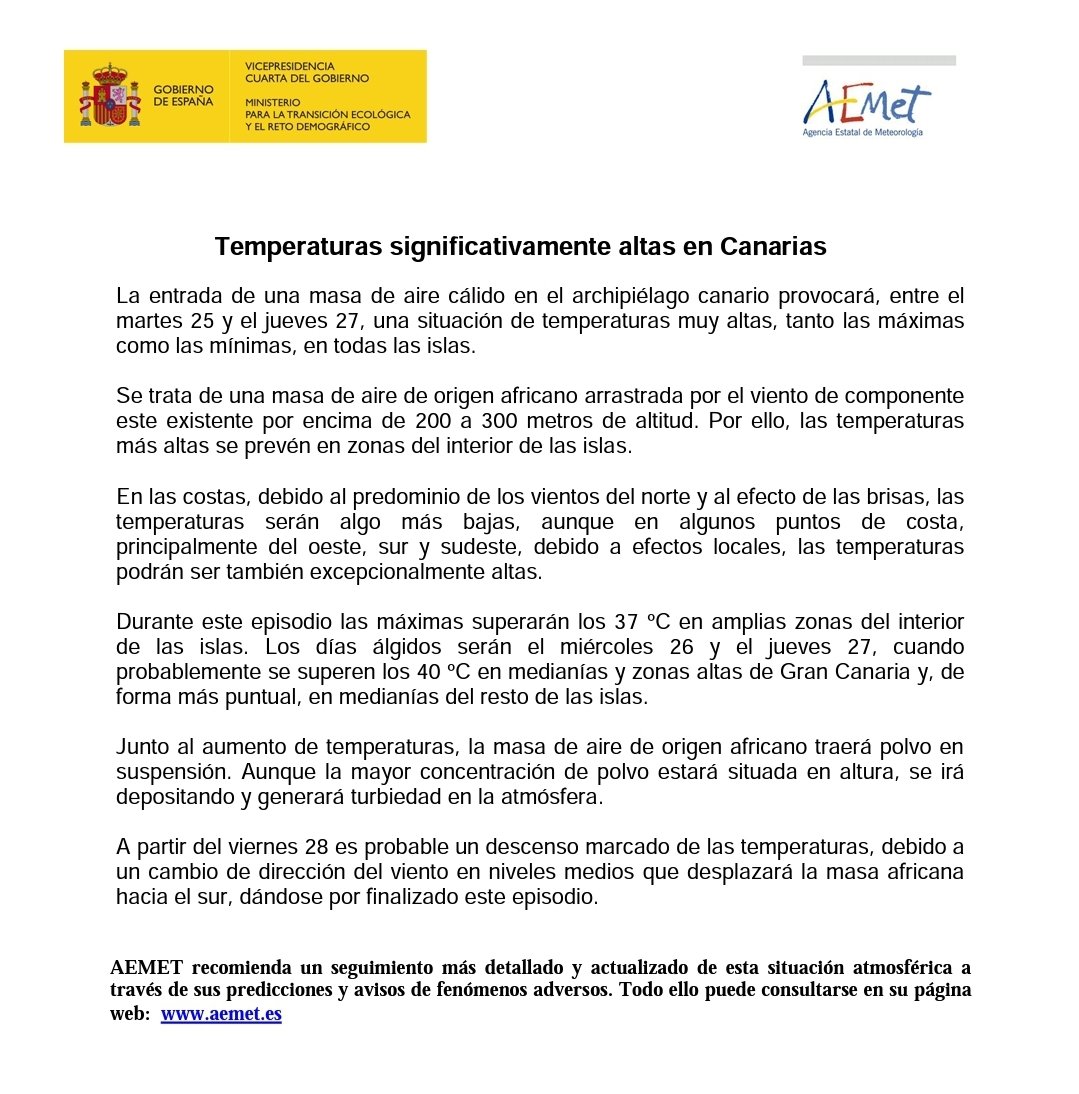 GOBIERNO DE ESPAÑA

VICEPRESIDENCIA CUARTA DEL GOBIERNO

MINISTERIO PARA LA TRANSICIÓN ECOLÓGICA Y EL RETO DEMOGRÁFICO

AEMet
Agencia Estatal de Meteorología

Temperaturas significativamente altas en Canarias

La entrada de una masa de aire cálido en el archipiélago canario provocará, entre el martes 25 y el jueves 27, una situación de temperaturas muy altas, tanto las máximas como las mínimas, en todas las islas.

Se trata de una masa de aire de origen africano arrastrada por el viento de componente este existente por encima de 200 a 300 metros de altitud. Por ello, las temperaturas más altas se prevén en zonas del interior de las islas.

En las costas, debido al predominio de los vientos del norte y al efecto de las brisas, las temperaturas serán algo más bajas, aunque en algunos puntos de costa, principalmente del oeste, sur y sudeste, debido a efectos locales, las temperaturas podrán ser también excepcionalmente altas.

Durante este episodio las máximas superarán los 37 ºC en amplias zonas del interior de las islas. Los días álgidos serán el miércoles 26 y el jueves 27, cuando probablemente se superen los 40 ºC en medianías y zonas altas de Gran Canaria y, de forma más puntual, en medianías del resto de las islas.

Junto al aumento de temperaturas, la masa de aire de origen africano traerá polvo en suspensión. Aunque la mayor concentración de polvo estará situada en altura, se irá depositando y generará turbiedad en la atmósfera.

A partir del viernes 28 es probable un descenso marcado de las temperaturas, debido a un cambio de dirección del viento en niveles medios que desplazará la masa africana hacia el sur, dándose por finalizado este episodio.

AEMET recomienda un seguimiento más detallado y actualizado de esta situación atmosférica a través de sus predicciones y avisos de fenómenos adversos. Todo ello puede consultarse en su página web: www.aemet.es